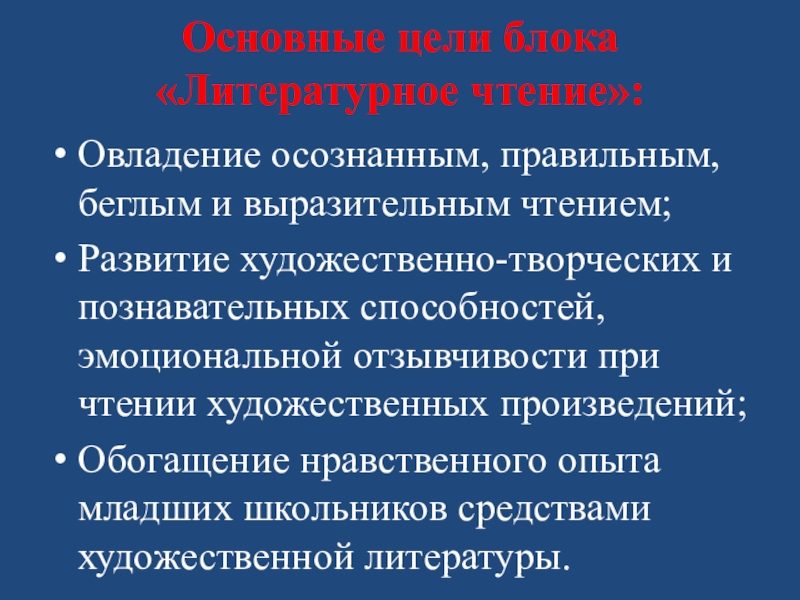 Основные цели блока
«Литературное чтение»:

• Овладение осознанным, правильным, беглым и выразительным чтением;
• Развитие художественно-творческих и познавательных способностей, эмоциональной отзывчивости при чтении художественных произведений;
• Обогащение нравственного опыта младших школьников средствами художественной литературы.